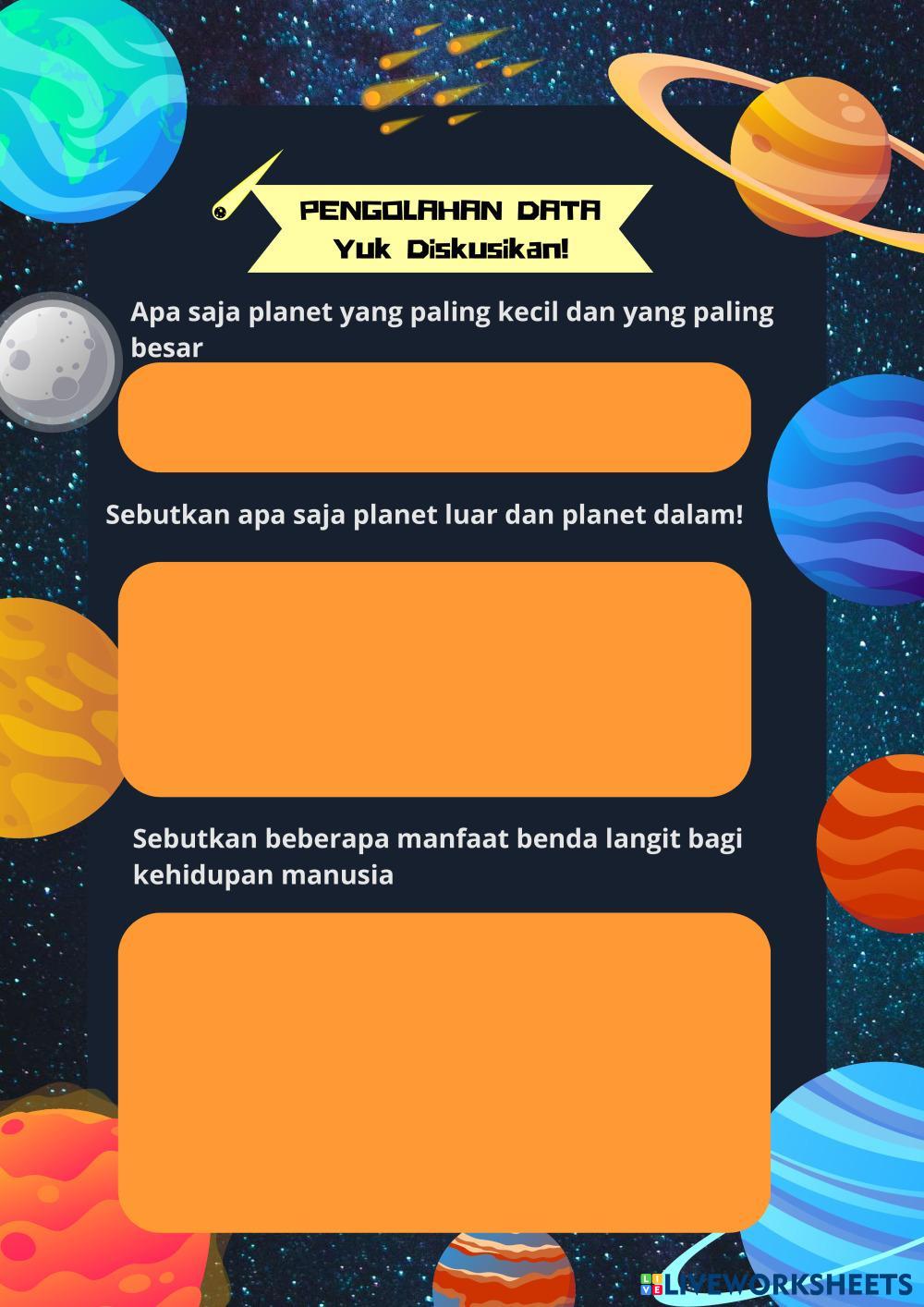 PENGOLAHAN DATA
Yuk Diskusikan!

Apa saja planet yang paling kecil dan yang paling besar

Sebutkan apa saja planet luar dan planet dalam!

Sebutkan beberapa manfaat benda langit bagi kehidupan manusia

LIVEWORKSHEETS